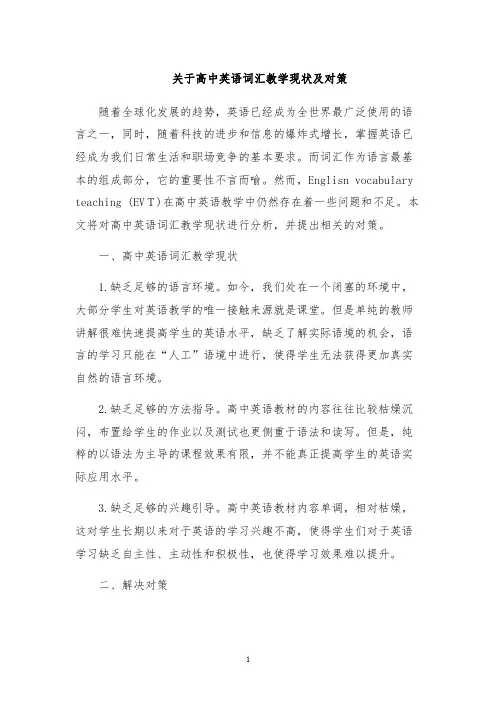 关于高中英语词汇教学现状及对策

随着全球化发展的趋势，英语已经成为全世界最广泛使用的语言之一，同时，随着科技的进步和信息的爆炸式增长，掌握英语已经成为我们日常生活和职场竞争的基本要求。而词汇作为语言最基本的组成部分，它的重要性不言而喻。然而，Englisn vocabulary teaching (EVT)在高中英语教学中仍然存在着一些问题和不足。本文将对高中英语词汇教学现状进行分析，并提出相关的对策。

一、高中英语词汇教学现状

1.缺乏足够的语言环境。如今，我们处在一个闭塞的环境中，大部分学生对英语教学的唯一接触来源就是课堂。但是单纯的教师讲解很难快速提高学生的英语水平，缺乏了解实际语境的机会，语言的学习只能在“人工”语境中进行，使得学生无法获得更加真实自然的语言环境。

2.缺乏足够的方法指导。高中英语教材的内容往往比较枯燥沉闷，布置给学生的作业以及测试也更侧重于语法和读写。但是，纯粹的以语法为主导的课程效果有限，并不能真正提高学生的英语实际应用水平。

3.缺乏足够的兴趣引导。高中英语教材内容单调，相对枯燥，这对学生长期以来对于英语的学习兴趣不高，使得学生们对于英语学习缺乏自主性、主动性和积极性，也使得学习效果难以提升。

二、解决对策

1